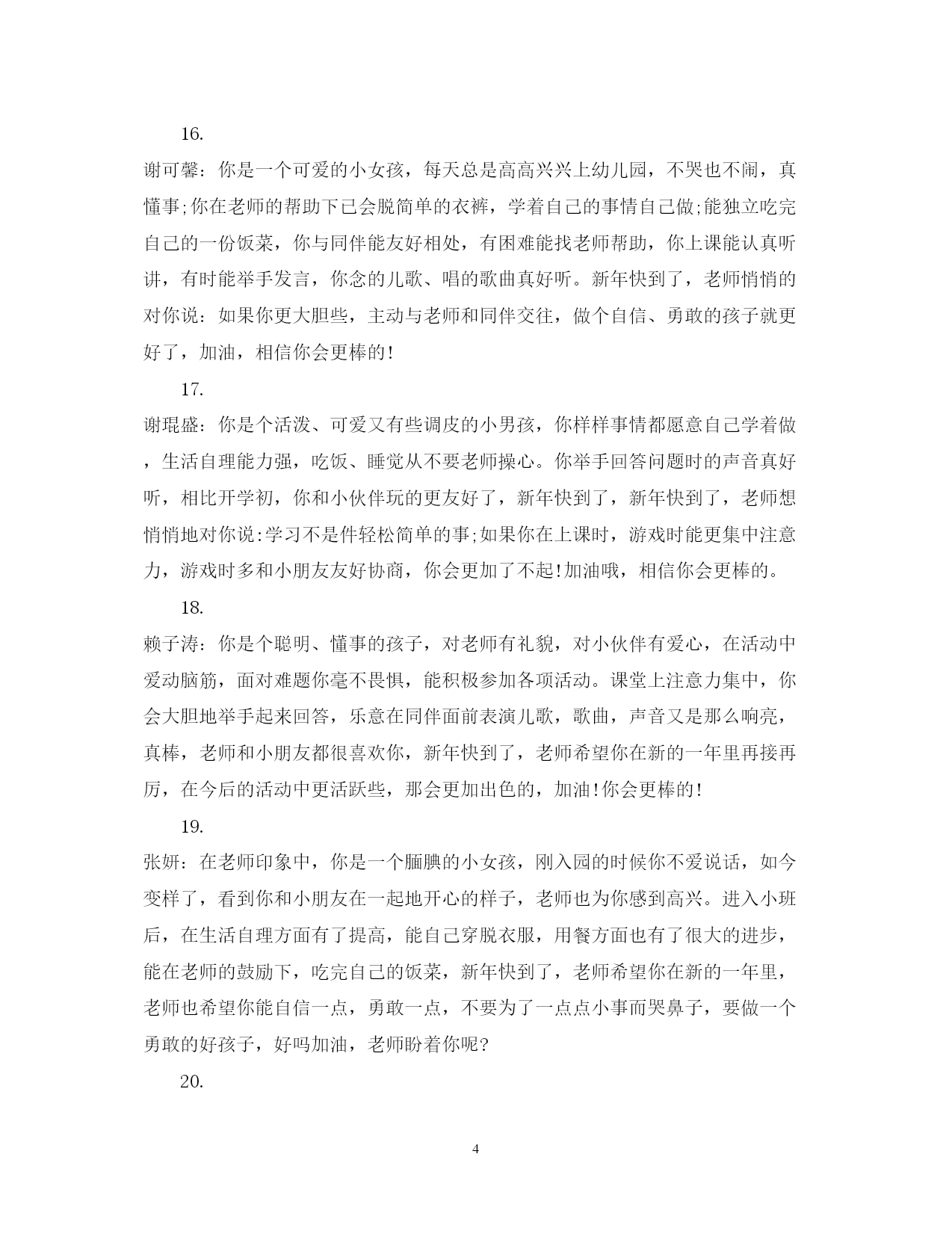 16.

谢可馨：你是一个可爱的小女孩，每天总是高高兴兴上幼儿园，不哭也不闹，真懂事;你在老师的帮助下已会脱简单的衣裤，学着自己的事情自己做;能独立吃完自己的一份饭菜，你与同伴能友好相处，有困难能找老师帮助，你上课能认真听讲，有时能举手发言，你念的儿歌、唱的歌曲真好听。新年快到了，老师悄悄的对你说：如果你更大胆些，主动与老师和同伴交往，做个自信、勇敢的孩子就更好了，加油，相信你会更棒的!

17.

谢琨盛：你是个活泼、可爱又有些调皮的小男孩，你样样事情都愿意自己学着做，生活自理能力强，吃饭、睡觉从不要老师操心。你举手回答问题时的声音真好听，相比开学初，你和小伙伴玩的更友好了，新年快到了，新年快到了，老师想悄悄地对你说:学习不是件轻松简单的事;如果你在上课时，游戏时能更集中注意力，游戏时多和小朋友友好协商，你会更加了不起!加油哦，相信你会更棒的。

18.

赖子涛：你是个聪明、懂事的孩子，对老师有礼貌，对小伙伴有爱心，在活动中爱动脑筋，面对难题你毫不畏惧，能积极参加各项活动。课堂上注意力集中，你会大胆地举手起来回答，乐意在同伴面前表演儿歌，歌曲，声音又是那么响亮，真棒，老师和小朋友都很喜欢你，新年快到了，老师希望你在新的一年里再接再厉，在今后的活动中更活跃些，那会更加出色的，加油!你会更棒的!

19.

张妍：在老师印象中，你是一个腼腆的小女孩，刚入园的时候你不爱说话，如今变样了，看到你和小朋友在一起地开心的样子，老师也为你感到高兴。进入小班后，在生活自理方面有了提高，能自己穿脱衣服，用餐方面也有了很大的进步，能在老师的鼓励下，吃完自己的饭菜，新年快到了，老师希望你在新的一年里，老师也希望你能自信一点，勇敢一点，不要为了一点点小事而哭鼻子，要做一个勇敢的好孩子，好吗加油，老师盼着你呢?

20.

4